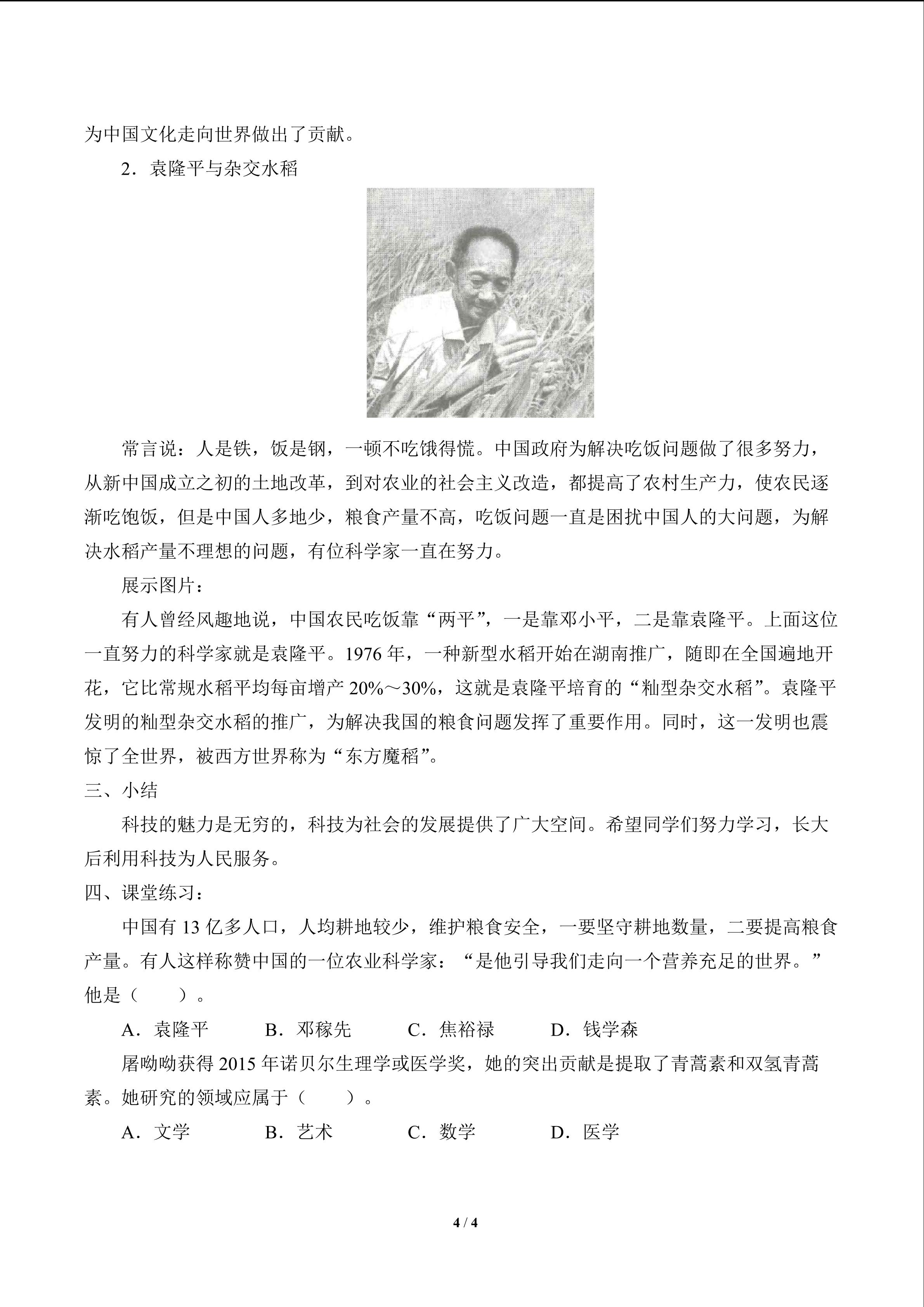 为中国文化走向世界做出了贡献。

2．袁隆平与杂交水稻

常言说：人是铁，饭是钢，一顿不吃饿得慌。中国政府为解决吃饭问题做了很多努力，从新中国成立之初的土地改革，到对农业的社会主义改造，都提高了农村生产力，使农民逐渐吃饱饭，但是中国人多地少，粮食产量不高，吃饭问题一直是困扰中国人的大问题，为解决水稻产量不理想的问题，有位科学家一直在努力。

展示图片：

有人曾经风趣地说，中国农民吃饭靠“两平”，一是靠邓小平，二是靠袁隆平。上面这位一直努力的科学家就是袁隆平。1976年，一种新型水稻开始在湖南推广，随即在全国遍地开花，它比常规水稻平均每亩增产20%～30%，这就是袁隆平培育的“籼型杂交水稻”。袁隆平发明的籼型杂交水稻的推广，为解决我国的粮食问题发挥了重要作用。同时，这一发明也震惊了全世界，被西方世界称为“东方魔稻”。

三、小结

科技的魅力是无穷的，科技为社会的发展提供了广大空间。希望同学们努力学习，长大后利用科技为人民服务。

四、课堂练习：

中国有13亿多人口，人均耕地较少，维护粮食安全，一要坚守耕地数量，二要提高粮食产量。有人这样称赞中国的一位农业科学家：“是他引导我们走向一个营养充足的世界。”他是（　　）。

A．袁隆平　B．邓稼先　C．焦裕禄　D．钱学森

屠呦呦获得2015年诺贝尔生理学或医学奖，她的突出贡献是提取了青蒿素和双氢青蒿素。她研究的领域应属于（　　）。

A．文学　B．艺术　C．数学　D．医学

4 / 4